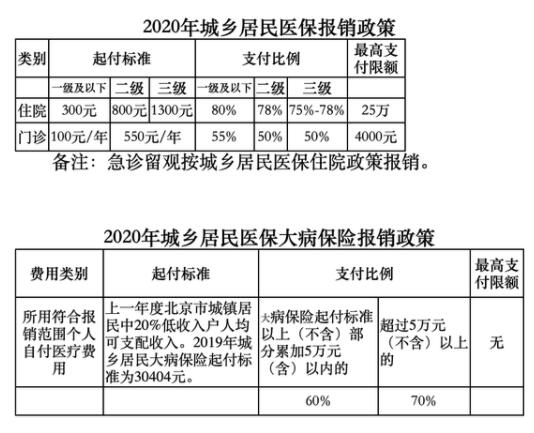 2020年城乡居民医保报销政策

| 类别 | 起付标准 | | | 支付比例 | | | 最高支付限额 |
|---|---|---|---|---|---|---|---|
| | 一级及以下 | 二级 | 三级 | 一级及以下 | 二级 | 三级 | |
| 住院 | 300元 | 800元 | 1300元 | 80% | 78% | 75%-78% | 25万 |
| 门诊 | 100元/年 | 550元/年 | | 55% | 50% | 50% | 4000元 |

备注：急诊留观按城乡居民医保住院政策报销。

2020年城乡居民医保大病保险报销政策

| 费用类别 | 起付标准 | 支付比例 | | 最高支付限额 |
|---|---|---|---|---|
| 所用符合报销范围个人自付医疗费用 | 上一年度北京市城镇居民中20%低收入户人均可支配收入。2019年城乡居民大病保险起付标准为30404元。 | 大病保险起付标准以上（不含）部分累加5万元（含）以内的 | 超过5万元（不含）以上的 | 无 |
| | | 60% | 70% | |